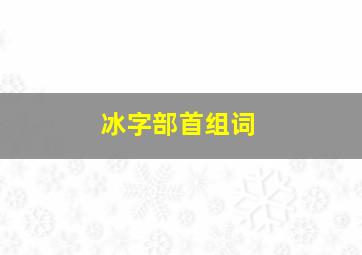 冰字部首组词